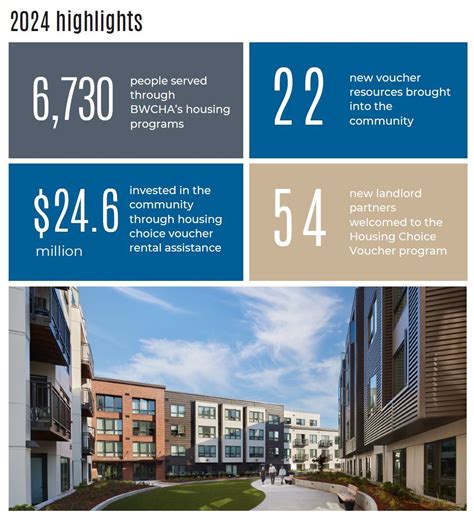 2024 highlights

6,730 people served through BWCHA's housing programs

22 new voucher resources brought into the community

$24.6 million invested in the community through housing choice voucher rental assistance

54 new landlord partners welcomed to the Housing Choice Voucher program